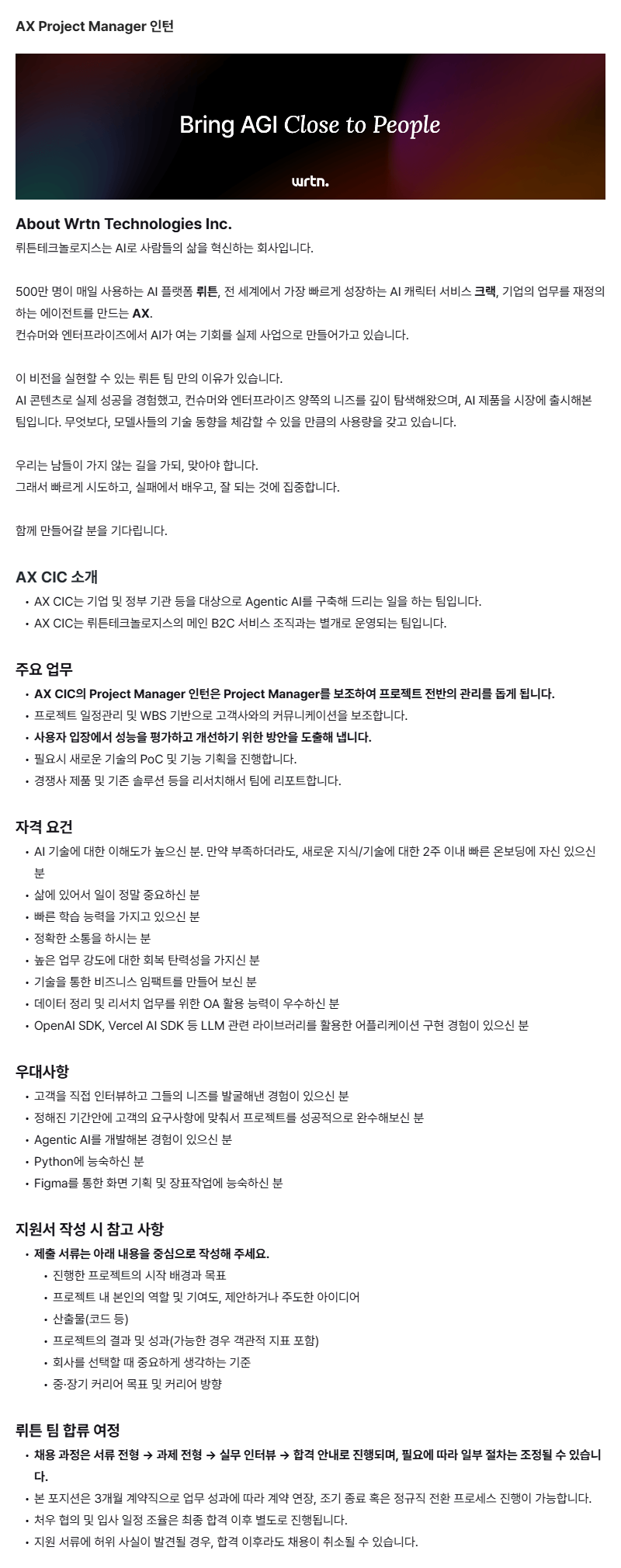 AX Project Manager 인턴

Bring AGI Close to People

wrtn.

About Wrtn Technologies Inc.
뤼튼테크놀로지스는 AI로 사람들의 삶을 혁신하는 회사입니다.

500만 명이 매일 사용하는 AI 플랫폼 뤼튼, 전 세계에서 가장 빠르게 성장하는 AI 캐릭터 서비스 크랙, 기업의 업무를 재정의하는 에이전트를 만드는 AX.
컨슈머와 엔터프라이즈에서 AI가 여는 기회를 실제 사업으로 만들어가고 있습니다.

이 비전을 실현할 수 있는 뤼튼 팀 만의 이유가 있습니다.
AI 콘텐츠로 실제 성공을 경험했고, 컨슈머와 엔터프라이즈 양쪽의 니즈를 깊이 탐색해왔으며, AI 제품을 시장에 출시해본 팀입니다. 무엇보다, 모델사들의 기술 동향을 체감할 수 있을 만큼의 사용량을 갖고 있습니다.

우리는 남들이 가지 않는 길을 가되, 맞아야 합니다.
그래서 빠르게 시도하고, 실패에서 배우고, 잘 되는 것에 집중합니다.

함께 만들어갈 분을 기다립니다.

AX CIC 소개
• AX CIC는 기업 및 정부 기관 등을 대상으로 Agentic AI를 구축해 드리는 일을 하는 팀입니다.
• AX CIC는 뤼튼테크놀로지스의 메인 B2C 서비스 조직과는 별개로 운영되는 팀입니다.

주요 업무
• AX CIC의 Project Manager 인턴은 Project Manager를 보조하여 프로젝트 전반의 관리를 돕게 됩니다.
• 프로젝트 일정관리 및 WBS 기반으로 고객사와의 커뮤니케이션을 보조합니다.
• 사용자 입장에서 성능을 평가하고 개선하기 위한 방안을 도출해 냅니다.
• 필요시 새로운 기술의 PoC 및 기능 기획을 진행합니다.
• 경쟁사 제품 및 기존 솔루션 등을 리서치해서 팀에 리포트합니다.

자격 요건
• AI 기술에 대한 이해도가 높으신 분. 만약 부족하더라도, 새로운 지식/기술에 대한 2주 이내 빠른 온보딩에 자신 있으신 분
• 삶에 있어서 일이 정말 중요하신 분
• 빠른 학습 능력을 가지고 있으신 분
• 정확한 소통을 하시는 분
• 높은 업무 강도에 대한 회복 탄력성을 가지신 분
• 기술을 통한 비즈니스 임팩트를 만들어 보신 분
• 데이터 정리 및 리서치 업무를 위한 OA 활용 능력이 우수하신 분
• OpenAI SDK, Vercel AI SDK 등 LLM 관련 라이브러리를 활용한 어플리케이션 구현 경험이 있으신 분

우대사항
• 고객을 직접 인터뷰하고 그들의 니즈를 발굴해낸 경험이 있으신 분
• 정해진 기간안에 고객의 요구사항에 맞춰서 프로젝트를 성공적으로 완수해보신 분
• Agentic AI를 개발해본 경험이 있으신 분
• Python에 능숙하신 분
• Figma를 통한 화면 기획 및 장표작업에 능숙하신 분

지원서 작성 시 참고 사항
• 제출 서류는 아래 내용을 중심으로 작성해 주세요.
 • 진행한 프로젝트의 시작 배경과 목표
 • 프로젝트 내 본인의 역할 및 기여도, 제안하거나 주도한 아이디어
 • 산출물(코드 등)
 • 프로젝트의 결과 및 성과(가능한 경우 객관적 지표 포함)
 • 회사를 선택할 때 중요하게 생각하는 기준
 • 중·장기 커리어 목표 및 커리어 방향

뤼튼 팀 합류 여정
• 채용 과정은 서류 전형 → 과제 전형 → 실무 인터뷰 → 합격 안내로 진행되며, 필요에 따라 일부 절차는 조정될 수 있습니다.
• 본 포지션은 3개월 계약직으로 업무 성과에 따라 계약 연장, 조기 종료 혹은 정규직 전환 프로세스 진행이 가능합니다.
• 처우 협의 및 입사 일정 조율은 최종 합격 이후 별도로 진행됩니다.
• 지원 서류에 허위 사실이 발견될 경우, 합격 이후라도 채용이 취소될 수 있습니다.